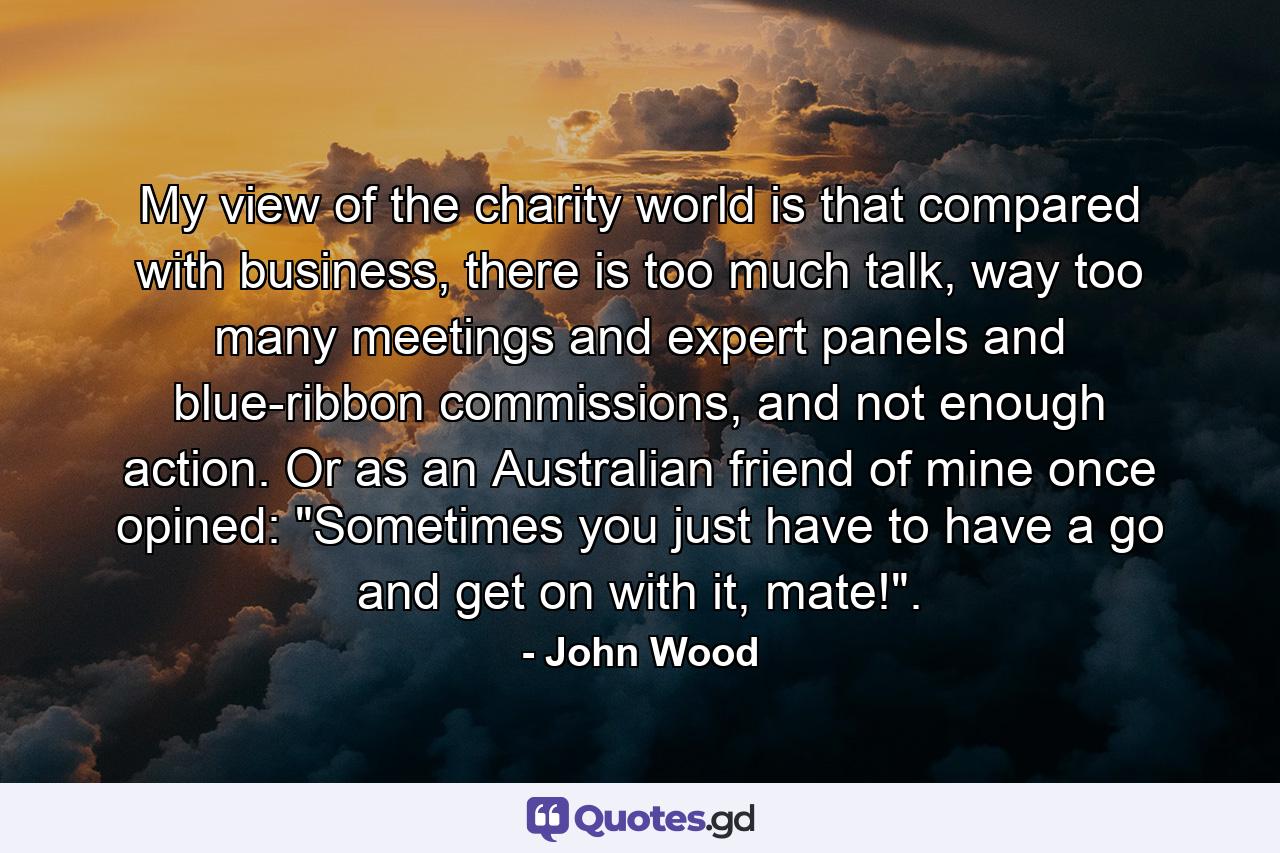 My view of the charity world is that compared with business, there is too much talk, way too many meetings and expert panels and blue-ribbon commissions, and not enough action. Or as an Australian friend of mine once opined: "Sometimes you just have to have a go and get on with it, mate!".

- John Wood

Quotes.gd